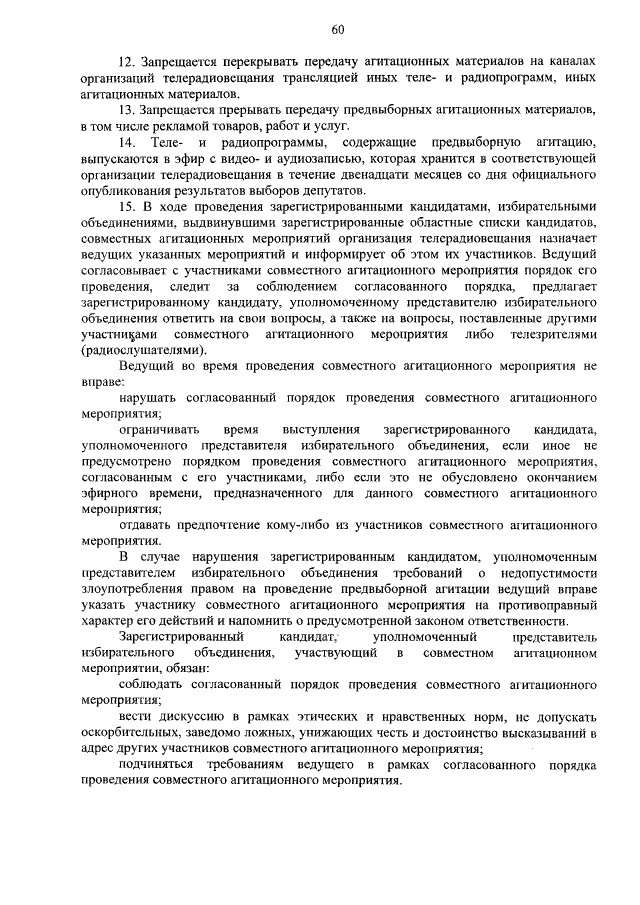 60

12. Запрещается перекрывать передачу агитационных материалов на каналах организаций телерадиовещания трансляцией иных теле- и радиопрограмм, иных агитационных материалов.

13. Запрещается прерывать передачу предвыборных агитационных материалов, в том числе рекламой товаров, работ и услуг.

14. Теле- и радиопрограммы, содержащие предвыборную агитацию, выпускаются в эфир с видео- и аудиозаписью, которая хранится в соответствующей организации телерадиовещания в течение двенадцати месяцев со дня официального опубликования результатов выборов депутатов.

15. В ходе проведения зарегистрированными кандидатами, избирательными объединениями, выдвинувшими зарегистрированные областные списки кандидатов, совместных агитационных мероприятий организация телерадиовещания назначает ведущих указанных мероприятий и информирует об этом их участников. Ведущий согласовывает с участниками совместного агитационного мероприятия порядок его проведения, следит за соблюдением согласованного порядка, предлагает зарегистрированному кандидату, уполномоченному представителю избирательного объединения ответить на свои вопросы, а также на вопросы, поставленные другими участниками совместного агитационного мероприятия либо телезрителями (радиослушателями).

Ведущий во время проведения совместного агитационного мероприятия не вправе:

нарушать согласованный порядок проведения совместного агитационного мероприятия;

ограничивать время выступления зарегистрированного кандидата, уполномоченного представителя избирательного объединения, если иное не предусмотрено порядком проведения совместного агитационного мероприятия, согласованным с его участниками, либо если это не обусловлено окончанием эфирного времени, предназначенного для данного совместного агитационного мероприятия;

отдавать предпочтение кому-либо из участников совместного агитационного мероприятия.

В случае нарушения зарегистрированным кандидатом, уполномоченным представителем избирательного объединения требований о недопустимости злоупотребления правом на проведение предвыборной агитации ведущий вправе указать участнику совместного агитационного мероприятия на противоправный характер его действий и напомнить о предусмотренной законом ответственности.

Зарегистрированный кандидат, уполномоченный представитель избирательного объединения, участвующий в совместном агитационном мероприятии, обязан:

соблюдать согласованный порядок проведения совместного агитационного мероприятия;

вести дискуссию в рамках этических и нравственных норм, не допускать оскорбительных, заведомо ложных, унижающих честь и достоинство высказываний в адрес других участников совместного агитационного мероприятия;

подчиняться требованиям ведущего в рамках согласованного порядка проведения совместного агитационного мероприятия.